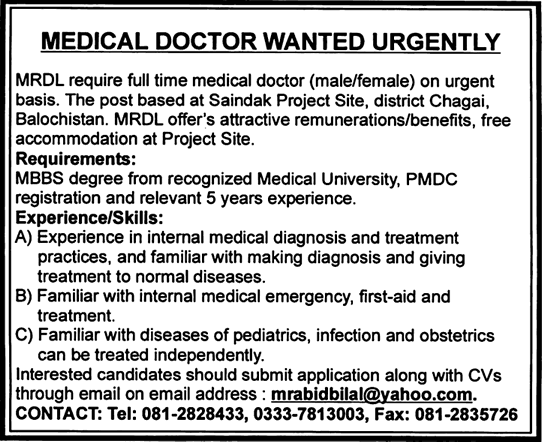 MEDICAL DOCTOR WANTED URGENTLY

MRDL require full time medical doctor (male/female) on urgent basis. The post based at Saindak Project Site, district Chagai, Balochistan. MRDL offer's attractive remunerations/benefits, free accommodation at Project Site.

Requirements:
MBBS degree from recognized Medical University, PMDC registration and relevant 5 years experience.

Experience/Skills:
A) Experience in internal medical diagnosis and treatment practices, and familiar with making diagnosis and giving treatment to normal diseases.
B) Familiar with internal medical emergency, first-aid and treatment.
C) Familiar with diseases of pediatrics, infection and obstetrics can be treated independently.

Interested candidates should submit application along with CVs through email on email address : mrabidbilal@yahoo.com.
CONTACT: Tel: 081-2828433, 0333-7813003, Fax: 081-2835726